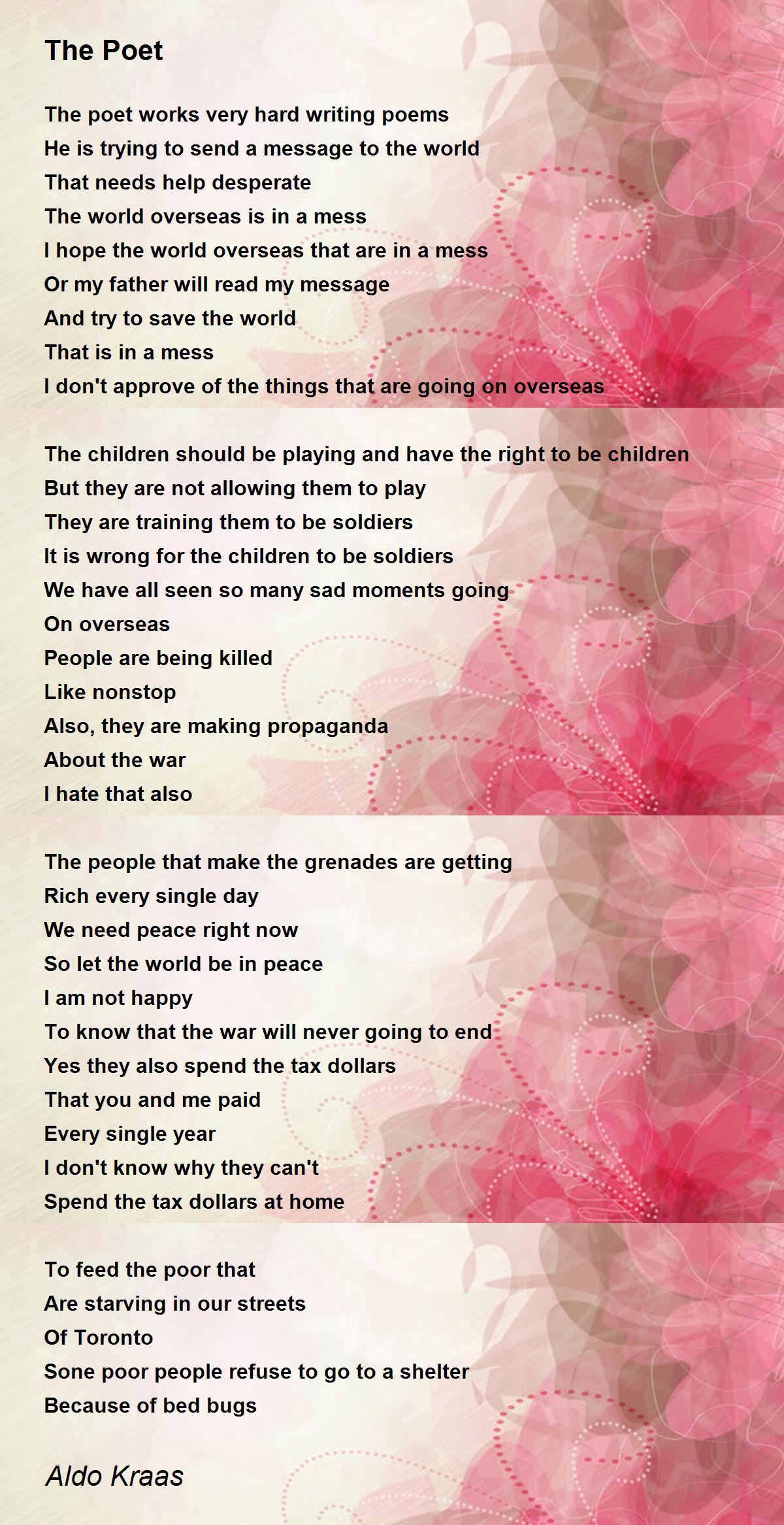 The Poet

The poet works very hard writing poems
He is trying to send a message to the world
That needs help desperate
The world overseas is in a mess
I hope the world overseas that are in a mess
Or my father will read my message
And try to save the world
That is in a mess
I don't approve of the things that are going on overseas

The children should be playing and have the right to be children
But they are not allowing them to play
They are training them to be soldiers
It is wrong for the children to be soldiers
We have all seen so many sad moments going
On overseas
People are being killed
Like nonstop
Also, they are making propaganda
About the war
I hate that also

The people that make the grenades are getting
Rich every single day
We need peace right now
So let the world be in peace
I am not happy
To know that the war will never going to end
Yes they also spend the tax dollars
That you and me paid
Every single year
I don't know why they can't
Spend the tax dollars at home

To feed the poor that
Are starving in our streets
Of Toronto
Sone poor people refuse to go to a shelter
Because of bed bugs

Aldo Kraas